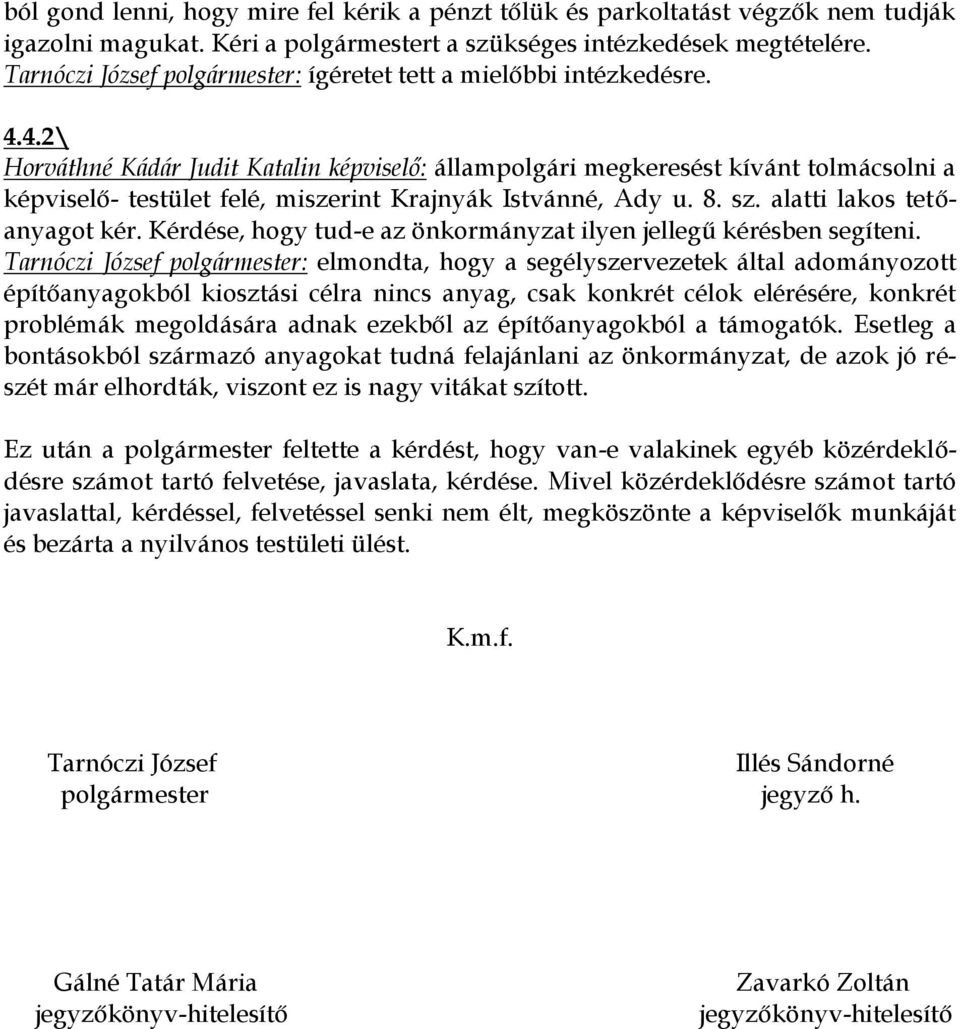 ból gond lenni, hogy mire fel kérik a pénzt tőlük és parkoltatást végzők nem tudják igazolni magukat. Kéri a polgármestert a szükséges intézkedések megtételére. Tarnóczi József polgármester: ígéretet tett a mielőbbi intézkedésre.

4.4.2\
Horváthné Kádár Judit Katalin képviselő: állampolgári megkeresést kívánt tolmácsolni a képviselő- testület felé, miszerint Krajnyák Istvánné, Ady u. 8. sz. alatti lakos tetőanyagot kér. Kérdése, hogy tud-e az önkormányzat ilyen jellegű kérésben segíteni. Tarnóczi József polgármester: elmondta, hogy a segélyszervezetek által adományozott építőanyagokból kiosztási célra nincs anyag, csak konkrét célok elérésére, konkrét problémák megoldására adnak ezekből az építőanyagokból a támogatók. Esetleg a bontásokból származó anyagokat tudná felajánlani az önkormányzat, de azok jó részét már elhordták, viszont ez is nagy vitákat szított.

Ez után a polgármester feltette a kérdést, hogy van-e valakinek egyéb közérdeklődésre számot tartó felvetése, javaslata, kérdése. Mivel közérdeklődésre számot tartó javaslattal, kérdéssel, felvetéssel senki nem élt, megköszönte a képviselők munkáját és bezárta a nyilvános testületi ülést.

K.m.f.

Tarnóczi József
polgármester

Illés Sándorné
jegyző h.

Gálné Tatár Mária
jegyzőkönyv-hitelesítő

Zavarkó Zoltán
jegyzőkönyv-hitelesítő